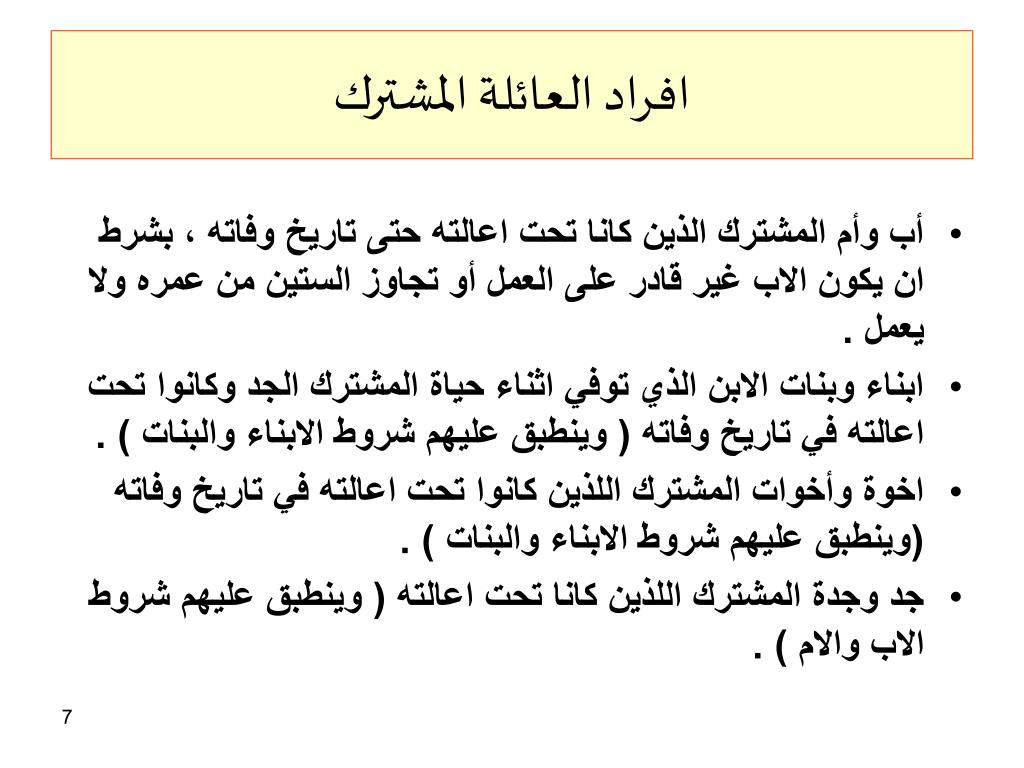 افراد العائلة المشترك

• أب وأم المشترك الذين كانا تحت اعالته حتى تاريخ وفاته ، بشرط ان يكون الاب غير قادر على العمل أو تجاوز الستين من عمره ولا يعمل .

• ابناء وبنات الابن الذي توفي اثناء حياة المشترك الجد وكانوا تحت اعالته في تاريخ وفاته ( وينطبق عليهم شروط الابناء والبنات ) .

• اخوة وأخوات المشترك اللذين كانوا تحت اعالته في تاريخ وفاته (وينطبق عليهم شروط الابناء والبنات ) .

• جد وجدة المشترك اللذين كانا تحت اعالته ( وينطبق عليهم شروط الاب والام ) .

7